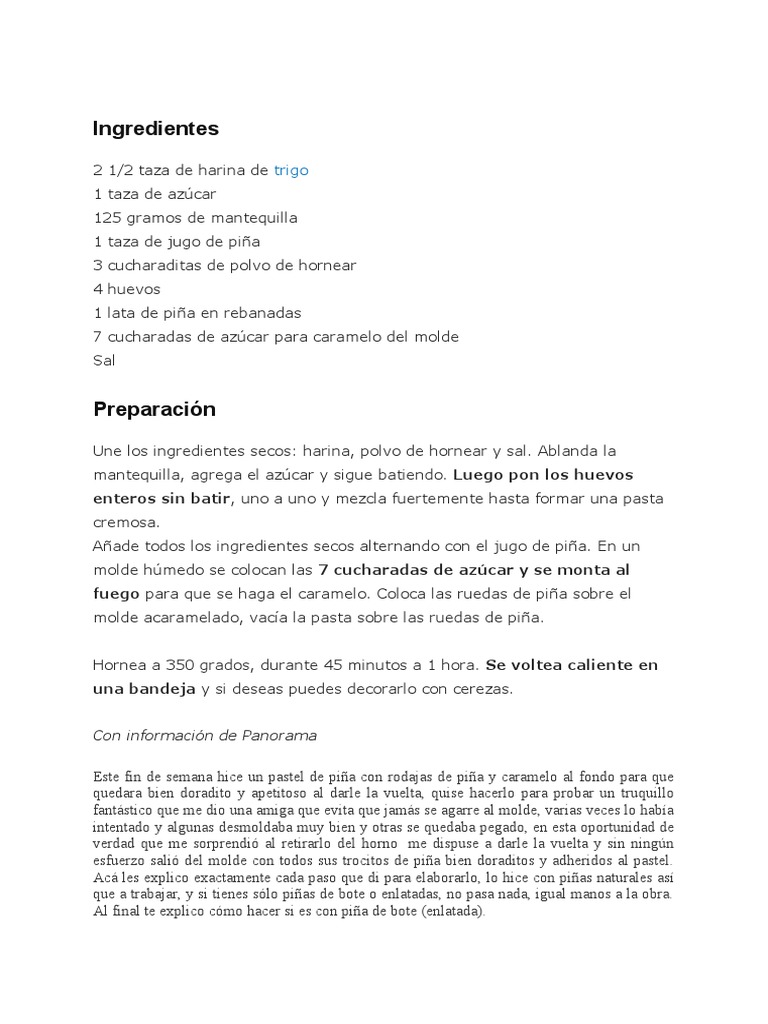 Ingredientes

2 1/2 taza de harina de trigo
1 taza de azúcar
125 gramos de mantequilla
1 taza de jugo de piña
3 cucharaditas de polvo de hornear
4 huevos
1 lata de piña en rebanadas
7 cucharadas de azúcar para caramelo del molde
Sal

Preparación

Une los ingredientes secos: harina, polvo de hornear y sal. Ablanda la mantequilla, agrega el azúcar y sigue batiendo. Luego pon los huevos enteros sin batir, uno a uno y mezcla fuertemente hasta formar una pasta cremosa.
Añade todos los ingredientes secos alternando con el jugo de piña. En un molde húmedo se colocan las 7 cucharadas de azúcar y se monta al fuego para que se haga el caramelo. Coloca las ruedas de piña sobre el molde acaramelado, vacía la pasta sobre las ruedas de piña.

Hornea a 350 grados, durante 45 minutos a 1 hora. Se voltea caliente en una bandeja y si deseas puedes decorarlo con cerezas.

Con información de Panorama

Este fin de semana hice un pastel de piña con rodajas de piña y caramelo al fondo para que quedara bien doradito y apetitoso al darle la vuelta, quise hacerlo para probar un truquillo fantástico que me dio una amiga que evita que jamás se agarre al molde, varias veces lo había intentado y algunas desmoldaba muy bien y otras se quedaba pegado, en esta oportunidad de verdad que me sorprendió al retirarlo del horno me dispuse a darle la vuelta y sin ningún esfuerzo salió del molde con todos sus trocitos de piña bien doraditos y adheridos al pastel. Acá les explico exactamente cada paso que di para elaborarlo, lo hice con piñas naturales así que a trabajar, y si tienes sólo piñas de bote o enlatadas, no pasa nada, igual manos a la obra. Al final te explico cómo hacer si es con piña de bote (enlatada).